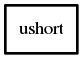 ushort